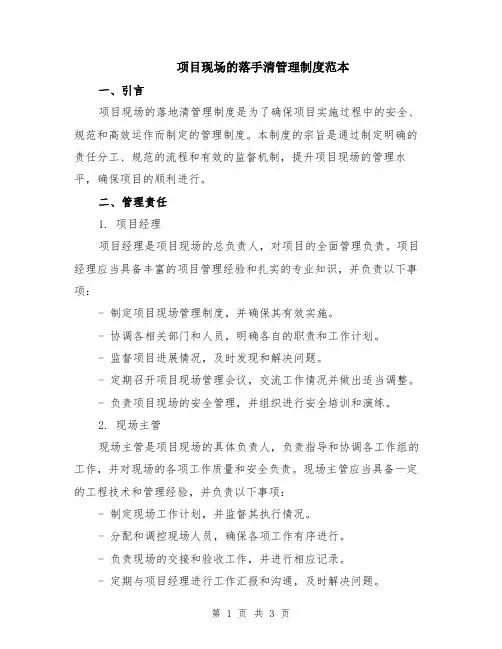 项目现场的落手清管理制度范本

一、引言

项目现场的落地清管理制度是为了确保项目实施过程中的安全、规范和高效运作而制定的管理制度。本制度的宗旨是通过制定明确的责任分工、规范的流程和有效的监督机制，提升项目现场的管理水平，确保项目的顺利进行。

二、管理责任

1. 项目经理

项目经理是项目现场的总负责人，对项目的全面管理负责。项目经理应当具备丰富的项目管理经验和扎实的专业知识，并负责以下事项：

- 制定项目现场管理制度，并确保其有效实施。

- 协调各相关部门和人员，明确各自的职责和工作计划。

- 监督项目进展情况，及时发现和解决问题。

- 定期召开项目现场管理会议，交流工作情况并做出适当调整。

- 负责项目现场的安全管理，并组织进行安全培训和演练。

2. 现场主管

现场主管是项目现场的具体负责人，负责指导和协调各工作组的工作，并对现场的各项工作质量和安全负责。现场主管应当具备一定的工程技术和管理经验，并负责以下事项：

- 制定现场工作计划，并监督其执行情况。

- 分配和调控现场人员，确保各项工作有序进行。

- 负责现场的交接和验收工作，并进行相应记录。

- 定期与项目经理进行工作汇报和沟通，及时解决问题。

第 1 页 共 3 页